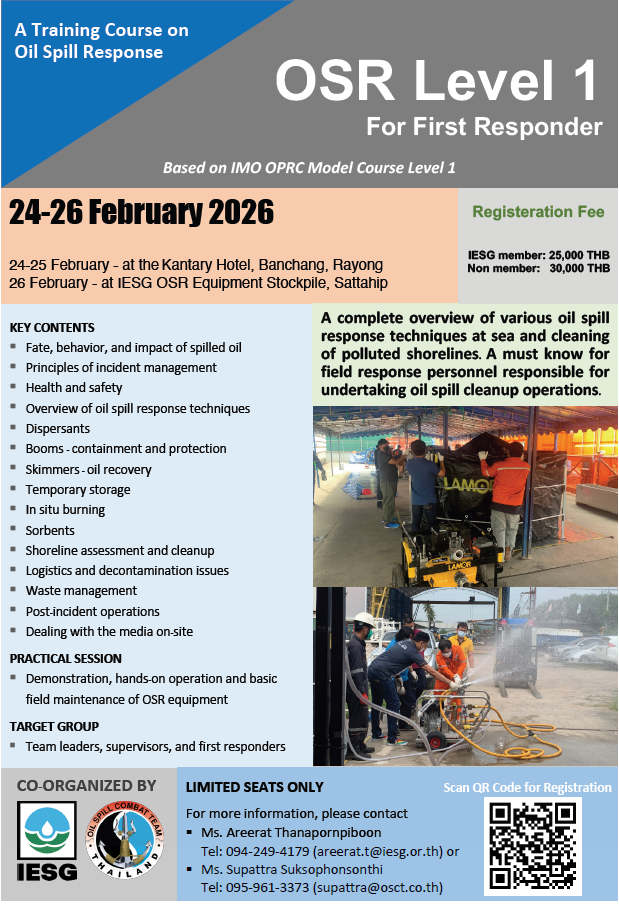 A Training Course on Oil Spill Response

OSR Level 1

For First Responder

Based on IMO OPRC Model Course Level 1

24-26 February 2026

24-25 February - at the Kantary Hotel, Banchang, Rayong
26 February - at IESG OSR Equipment Stockpile, Sattahip

Registeration Fee

IESG member: 25,000 THB
Non member: 30,000 THB

KEY CONTENTS
- Fate, behavior, and impact of spilled oil
- Principles of incident management
- Health and safety
- Overview of oil spill response techniques
- Dispersants
- Booms - containment and protection
- Skimmers - oil recovery
- Temporary storage
- In situ burning
- Sorbents
- Shoreline assessment and cleanup
- Logistics and decontamination issues
- Waste management
- Post-incident operations
- Dealing with the media on-site

PRACTICAL SESSION
- Demonstration, hands-on operation and basic field maintenance of OSR equipment

TARGET GROUP
- Team leaders, supervisors, and first responders

A complete overview of various oil spill response techniques at sea and cleaning of polluted shorelines. A must know for field response personnel responsible for undertaking oil spill cleanup operations.

LAMOR

LAMOR

CO-ORGANIZED BY

IESG

OIL SPILL COMBAT TEAM
THAILAND

LIMITED SEATS ONLY

For more information, please contact
- Ms. Areerat Thanapornpiboon
Tel: 094-249-4179 (areerat.t@iesg.or.th) or
- Ms. Supattra Suksophonsonthi
Tel: 095-961-3373 (supattra@osct.co.th)

Scan QR Code for Registration